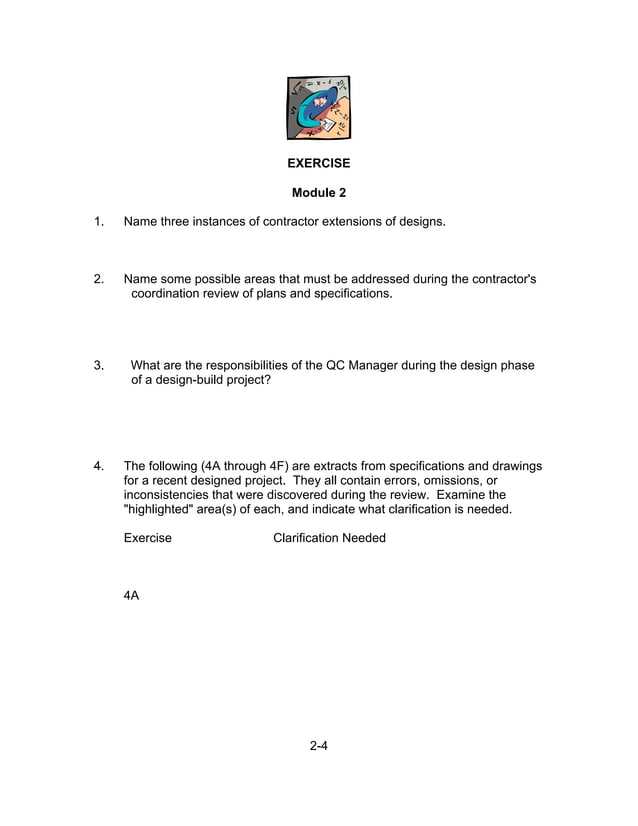 EXERCISE

Module 2

1. Name three instances of contractor extensions of designs.

2. Name some possible areas that must be addressed during the contractor's coordination review of plans and specifications.

3. What are the responsibilities of the QC Manager during the design phase of a design-build project?

4. The following (4A through 4F) are extracts from specifications and drawings for a recent designed project. They all contain errors, omissions, or inconsistencies that were discovered during the review. Examine the "highlighted" area(s) of each, and indicate what clarification is needed.

Exercise Clarification Needed

4A

2-4